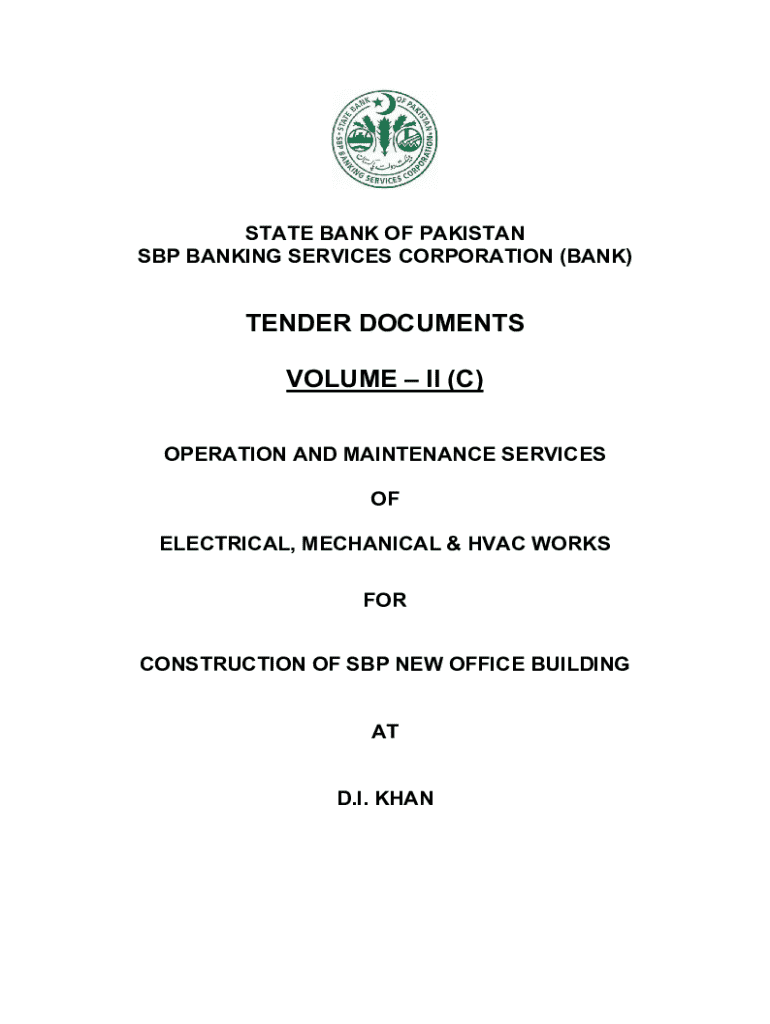 STATE BANK OF PAKISTAN
SBP BANKING SERVICES CORPORATION

STATE BANK OF PAKISTAN
SBP BANKING SERVICES CORPORATION (BANK)

TENDER DOCUMENTS

VOLUME – II (C)

OPERATION AND MAINTENANCE SERVICES

OF

ELECTRICAL, MECHANICAL & HVAC WORKS

FOR

CONSTRUCTION OF SBP NEW OFFICE BUILDING

AT

D.I. KHAN